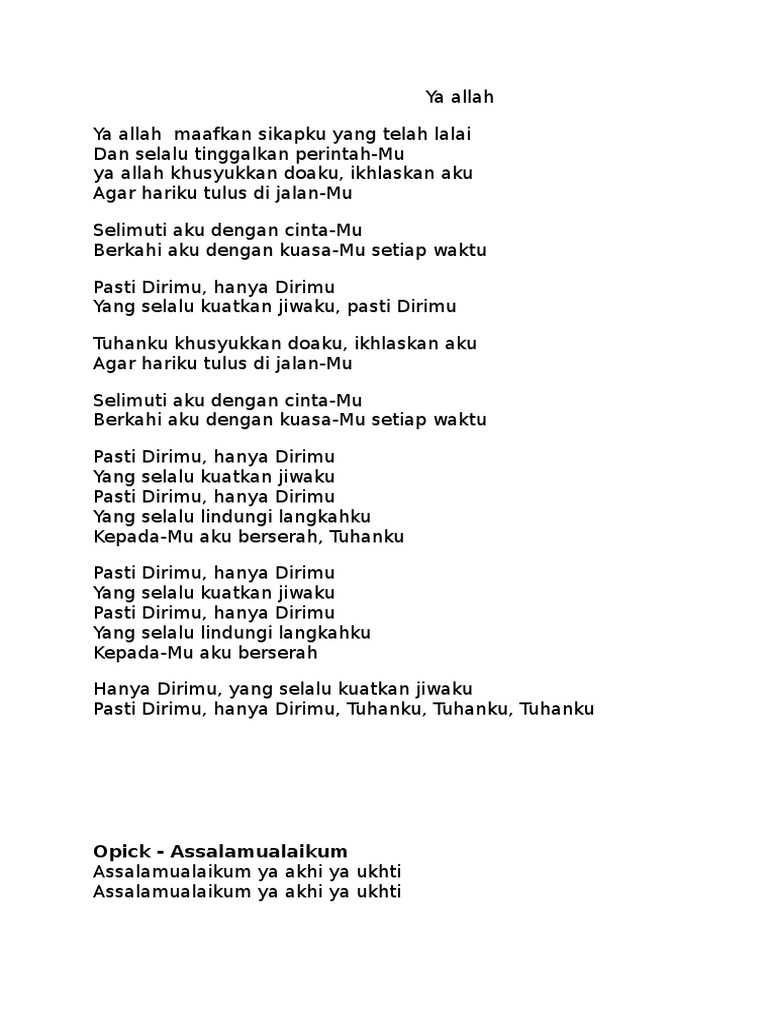 Ya allah

Ya allah maafkan sikapku yang telah lalai
Dan selalu tinggalkan perintah-Mu
ya allah khusyukkan doaku, ikhlaskan aku
Agar hariku tulus di jalan-Mu

Selimuti aku dengan cinta-Mu
Berkahi aku dengan kuasa-Mu setiap waktu

Pasti Dirimu, hanya Dirimu
Yang selalu kuatkan jiwaku, pasti Dirimu

Tuhanku khusyukkan doaku, ikhlaskan aku
Agar hariku tulus di jalan-Mu

Selimuti aku dengan cinta-Mu
Berkahi aku dengan kuasa-Mu setiap waktu

Pasti Dirimu, hanya Dirimu
Yang selalu kuatkan jiwaku
Pasti Dirimu, hanya Dirimu
Yang selalu lindungi langkahku
Kepada-Mu aku berserah, Tuhanku

Pasti Dirimu, hanya Dirimu
Yang selalu kuatkan jiwaku
Pasti Dirimu, hanya Dirimu
Yang selalu lindungi langkahku
Kepada-Mu aku berserah

Hanya Dirimu, yang selalu kuatkan jiwaku
Pasti Dirimu, hanya Dirimu, Tuhanku, Tuhanku, Tuhanku

Opick - Assalamualaikum
Assalamualaikum ya akhi ya ukhti
Assalamualaikum ya akhi ya ukhti